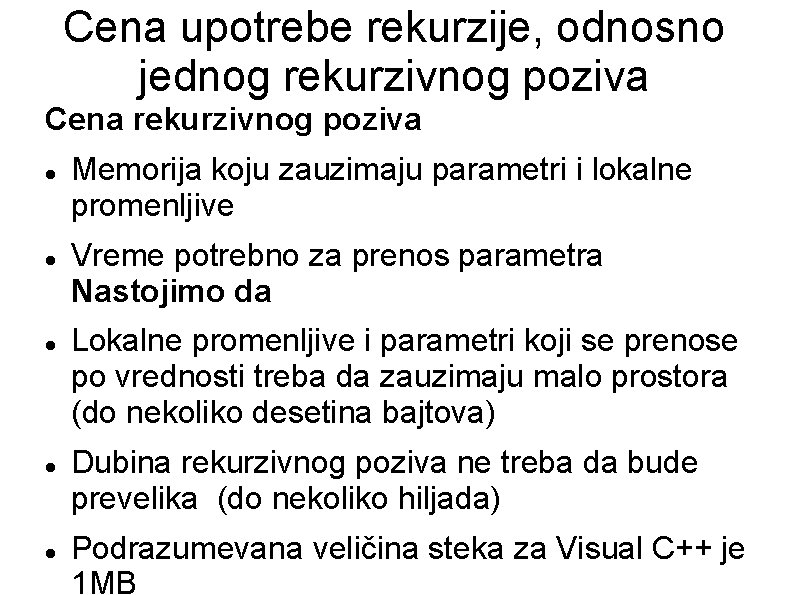 Cena upotrebe rekurzije, odnosno jednog rekurzivnog poziva

Cena rekurzivnog poziva

• Memorija koju zauzimaju parametri i lokalne promenljive

• Vreme potrebno za prenos parametra

Nastojimo da

• Lokalne promenljive i parametri koji se prenose po vrednosti treba da zauzimaju malo prostora (do nekoliko desetina bajtova)

• Dubina rekurzivnog poziva ne treba da bude prevelika (do nekoliko hiljada)

• Podrazumevana veličina steka za Visual C++ je 1MB